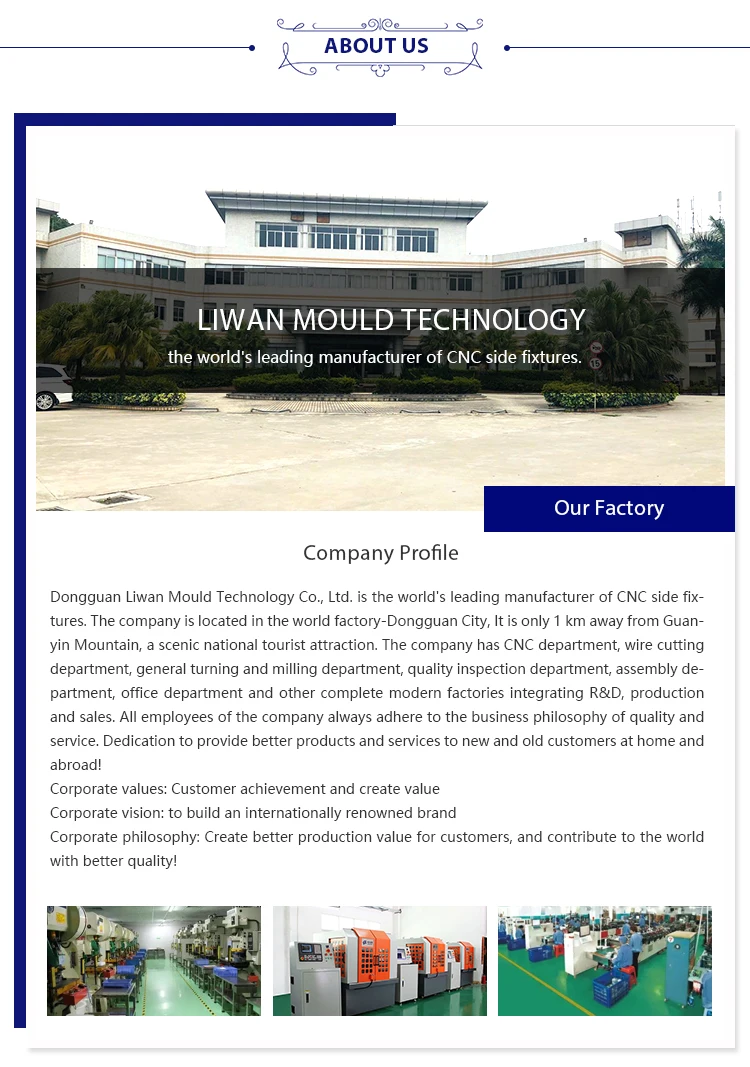 ABOUT US

LIWAN MOULD TECHNOLOGY
the world's leading manufacturer of CNC side fixtures.

Our Factory

Company Profile

Dongguan Liwan Mould Technology Co., Ltd. is the world's leading manufacturer of CNC side fixtures. The company is located in the world factory-Dongguan City, It is only 1 km away from Guanyin Mountain, a scenic national tourist attraction. The company has CNC department, wire cutting department, general turning and milling department, quality inspection department, assembly department, office department and other complete modern factories integrating R&D, production and sales. All employees of the company always adhere to the business philosophy of quality and service. Dedication to provide better products and services to new and old customers at home and abroad!
Corporate values: Customer achievement and create value
Corporate vision: to build an internationally renowned brand
Corporate philosophy: Create better production value for customers, and contribute to the world with better quality!